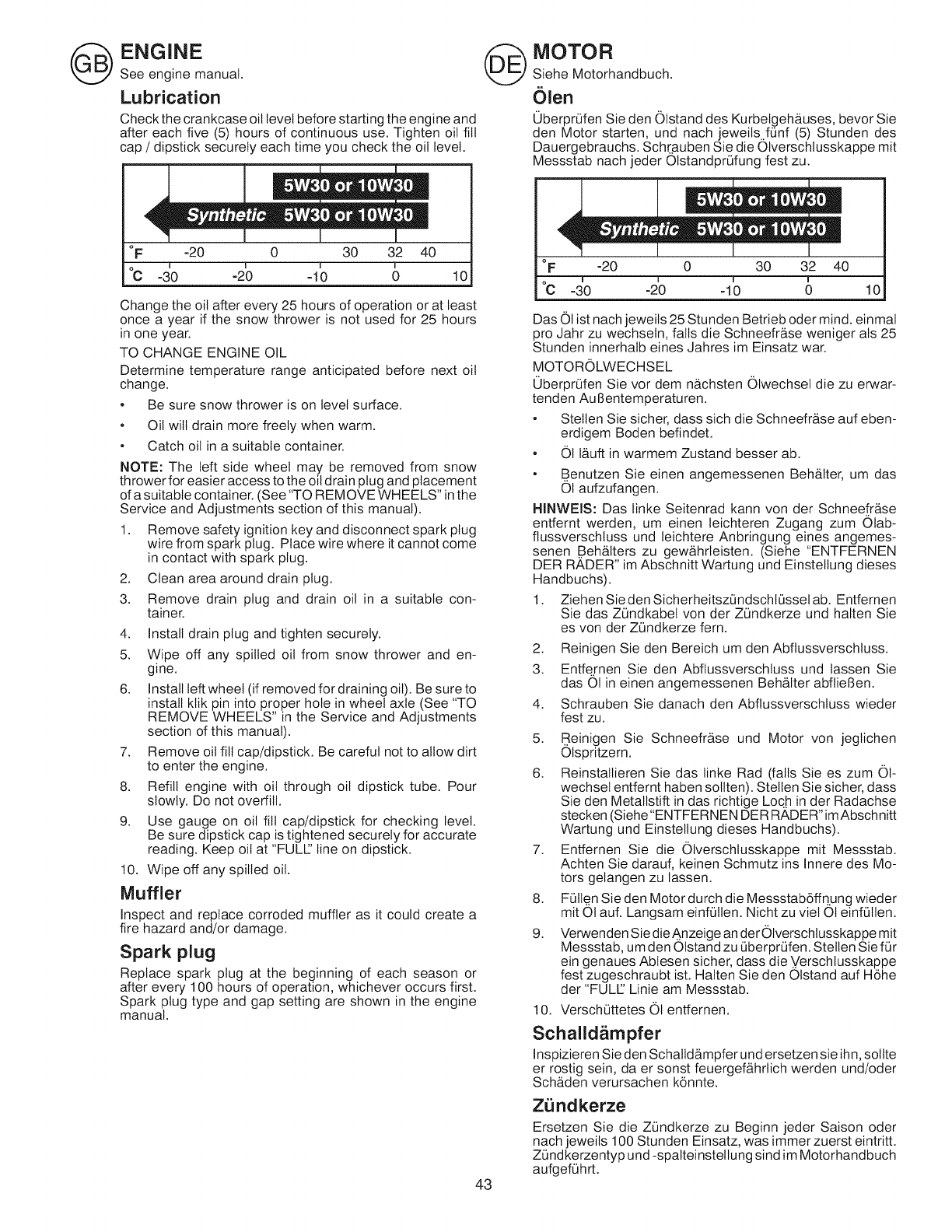 GB ENGINE
See engine manual.

Lubrication
Check the crankcase oil level before starting the engine and after each five (5) hours of continuous use. Tighten oil fill cap / dipstick securely each time you check the oil level.

5W30 or 10W30
Synthetic 5W30 or 10W30
°F -20 0 30 32 40
°C -30 -20 -10 0 10

Change the oil after every 25 hours of operation or at least once a year if the snow thrower is not used for 25 hours in one year.

TO CHANGE ENGINE OIL
Determine temperature range anticipated before next oil change.

• Be sure snow thrower is on level surface.
• Oil will drain more freely when warm.
• Catch oil in a suitable container.

NOTE: The left side wheel may be removed from snow thrower for easier access to the oil drain plug and placement of a suitable container. (See "TO REMOVE WHEELS" in the Service and Adjustments section of this manual).

1. Remove safety ignition key and disconnect spark plug wire from spark plug. Place wire where it cannot come in contact with spark plug.
2. Clean area around drain plug.
3. Remove drain plug and drain oil in a suitable container.
4. Install drain plug and tighten securely.
5. Wipe off any spilled oil from snow thrower and engine.
6. Install left wheel (if removed for draining oil). Be sure to install klik pin into proper hole in wheel axle (See "TO REMOVE WHEELS" in the Service and Adjustments section of this manual).
7. Remove oil fill cap/dipstick. Be careful not to allow dirt to enter the engine.
8. Refill engine with oil through oil dipstick tube. Pour slowly. Do not overfill.
9. Use gauge on oil fill cap/dipstick for checking level. Be sure dipstick cap is tightened securely for accurate reading. Keep oil at "FULL" line on dipstick.
10. Wipe off any spilled oil.

Muffler
Inspect and replace corroded muffler as it could create a fire hazard and/or damage.

Spark plug
Replace spark plug at the beginning of each season or after every 100 hours of operation, whichever occurs first. Spark plug type and gap setting are shown in the engine manual.

DE MOTOR
Siehe Motorhandbuch.

Ölen
Überprüfen Sie den Ölstand des Kurbelgehäuses, bevor Sie den Motor starten, und nach jeweils fünf (5) Stunden des Dauergebrauchs. Schrauben Sie die Ölverschlusskappe mit Messstab nach jeder Ölstandprüfung fest zu.

5W30 or 10W30
Synthetic 5W30 or 10W30
°F -20 0 30 32 40
°C -30 -20 -10 0 10

Das Öl ist nach jeweils 25 Stunden Betrieb oder mind. einmal pro Jahr zu wechseln, falls die Schneefräse weniger als 25 Stunden innerhalb eines Jahres im Einsatz war.

MOTORÖLWECHSEL
Überprüfen Sie vor dem nächsten Ölwechsel die zu erwartenden Außentemperaturen.

• Stellen Sie sicher, dass sich die Schneefräse auf ebenerdigem Boden befindet.
• Öl läuft in warmem Zustand besser ab.
• Benutzen Sie einen angemessenen Behälter, um das Öl aufzufangen.

HINWEIS: Das linke Seitenrad kann von der Schneefräse entfernt werden, um einen leichteren Zugang zum Ölabflussverschluss und leichtere Anbringung eines angemessenen Behälters zu gewährleisten. (Siehe "ENTFERNEN DER RÄDER" im Abschnitt Wartung und Einstellung dieses Handbuchs).

1. Ziehen Sie den Sicherheitszündschlüssel ab. Entfernen Sie das Zündkabel von der Zündkerze und halten Sie es von der Zündkerze fern.
2. Reinigen Sie den Bereich um den Abflussverschluss.
3. Entfernen Sie den Abflussverschluss und lassen Sie das Öl in einen angemessenen Behälter abfließen.
4. Schrauben Sie danach den Abflussverschluss wieder fest zu.
5. Reinigen Sie Schneefräse und Motor von jeglichen Ölspritzern.
6. Reinstallieren Sie das linke Rad (falls Sie es zum Ölwechsel entfernt haben sollten). Stellen Sie sicher, dass Sie den Metallstift in das richtige Loch in der Radachse stecken (Siehe "ENTFERNEN DER RÄDER" im Abschnitt Wartung und Einstellung dieses Handbuchs).
7. Entfernen Sie die Ölverschlusskappe mit Messstab. Achten Sie darauf, keinen Schmutz ins Innere des Motors gelangen zu lassen.
8. Füllen Sie den Motor durch die Messstaböffnung wieder mit Öl auf. Langsam einfüllen. Nicht zu viel Öl einfüllen.
9. Verwenden Sie die Anzeige an der Ölverschlusskappe mit Messstab, um den Ölstand zu überprüfen. Stellen Sie für ein genaues Ablesen sicher, dass die Verschlusskappe fest zugeschraubt ist. Halten Sie den Ölstand auf Höhe der "FULL" Linie am Messstab.
10. Verschüttetes Öl entfernen.

Schalldämpfer
Inspizieren Sie den Schalldämpfer und ersetzen sie ihn, sollte er rostig sein, da er sonst feuergefährlich werden und/oder Schäden verursachen könnte.

Zündkerze
Ersetzen Sie die Zündkerze zu Beginn jeder Saison oder nach jeweils 100 Stunden Einsatz, was immer zuerst eintritt. Zündkerzentyp und -spalteinstellung sind im Motorhandbuch aufgeführt.

43